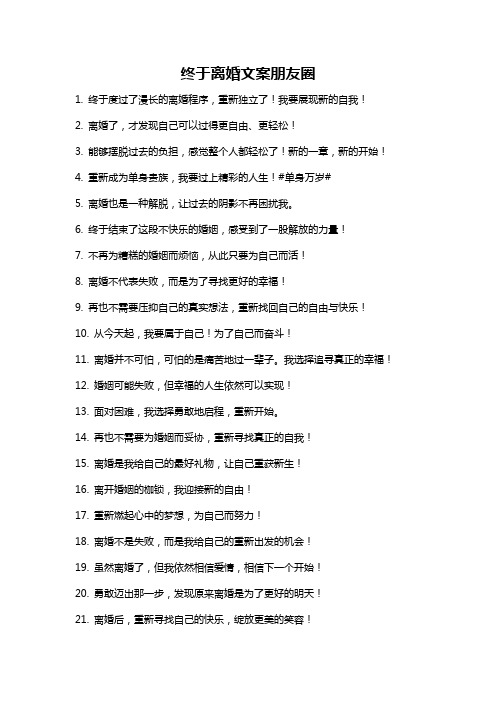 终于离婚文案朋友圈

1. 终于度过了漫长的离婚程序，重新独立了！我要展现新的自我！

2. 离婚了，才发现自己可以过得更自由、更轻松！

3. 能够摆脱过去的负担，感觉整个人都轻松了！新的一章，新的开始！

4. 重新成为单身贵族，我要过上精彩的人生！#单身万岁#

5. 离婚也是一种解脱，让过去的阴影不再困扰我。

6. 终于结束了这段不快乐的婚姻，感受到了一股解放的力量！

7. 不再为糟糕的婚姻而烦恼，从此只要为自己而活！

8. 离婚不代表失败，而是为了寻找更好的幸福！

9. 再也不需要压抑自己的真实想法，重新找回自己的自由与快乐！

10. 从今天起，我要属于自己！为了自己而奋斗！

11. 离婚并不可怕，可怕的是痛苦地过一辈子。我选择追寻真正的幸福！

12. 婚姻可能失败，但幸福的人生依然可以实现！

13. 面对困难，我选择勇敢地启程，重新开始。

14. 再也不需要为婚姻而妥协，重新寻找真正的自我！

15. 离婚是我给自己的最好礼物，让自己重获新生！

16. 离开婚姻的枷锁，我迎接新的自由！

17. 重新燃起心中的梦想，为自己而努力！

18. 离婚不是失败，而是我给自己的重新出发的机会！

19. 虽然离婚了，但我依然相信爱情，相信下一个开始！

20. 勇敢迈出那一步，发现原来离婚是为了更好的明天！

21. 离婚后，重新寻找自己的快乐，绽放更美的笑容！